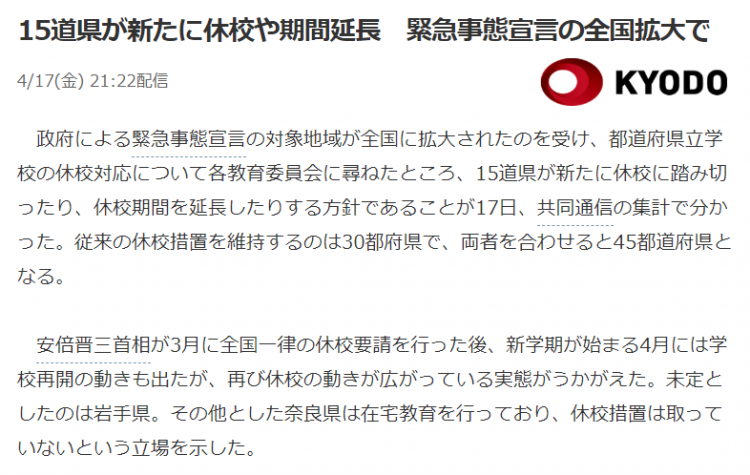 15道県が新たに休校や期間延長　緊急事態宣言の全国拡大で

4/17(金) 21:22配信

KYODO

政府による緊急事態宣言の対象地域が全国に拡大されたのを受け、都道府県立学校の休校対応について各教育委員会に尋ねたところ、15道県が新たに休校に踏み切ったり、休校期間を延長したりする方針であることが17日、共同通信の集計で分かった。従来の休校措置を維持するのは30都府県で、両者を合わせると45都道府県となる。

安倍晋三首相が3月に全国一律の休校要請を行った後、新学期が始まる4月には学校再開の動きも出たが、再び休校の動きが広がっている実態がうかがえた。未定としたのは岩手県。その他とした奈良県は在宅教育を行っており、休校措置は取っていないという立場を示した。